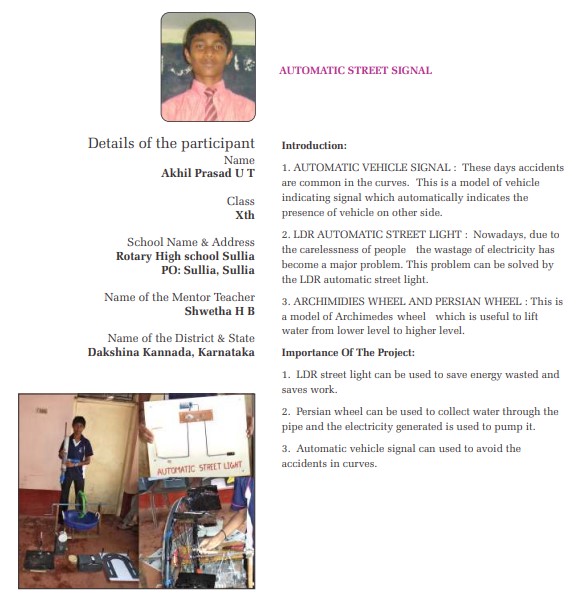 AUTOMATIC STREET SIGNAL

Details of the participant
Name
Akhil Prasad U T

Class
Xth

School Name & Address
Rotary High school Sullia
PO: Sullia, Sullia

Name of the Mentor Teacher
Shwetha H B

Name of the District & State
Dakshina Kannada, Karnataka

AUTOMATIC STREET LIGHT

Introduction:

1. AUTOMATIC VEHICLE SIGNAL : These days accidents are common in the curves. This is a model of vehicle indicating signal which automatically indicates the presence of vehicle on other side.

2. LDR AUTOMATIC STREET LIGHT : Nowadays, due to the carelessness of people the wastage of electricity has become a major problem. This problem can be solved by the LDR automatic street light.

3. ARCHIMIDIES WHEEL AND PERSIAN WHEEL : This is a model of Archimedes wheel which is useful to lift water from lower level to higher level.

Importance Of The Project:

1. LDR street light can be used to save energy wasted and saves work.

2. Persian wheel can be used to collect water through the pipe and the electricity generated is used to pump it.

3. Automatic vehicle signal can used to avoid the accidents in curves.